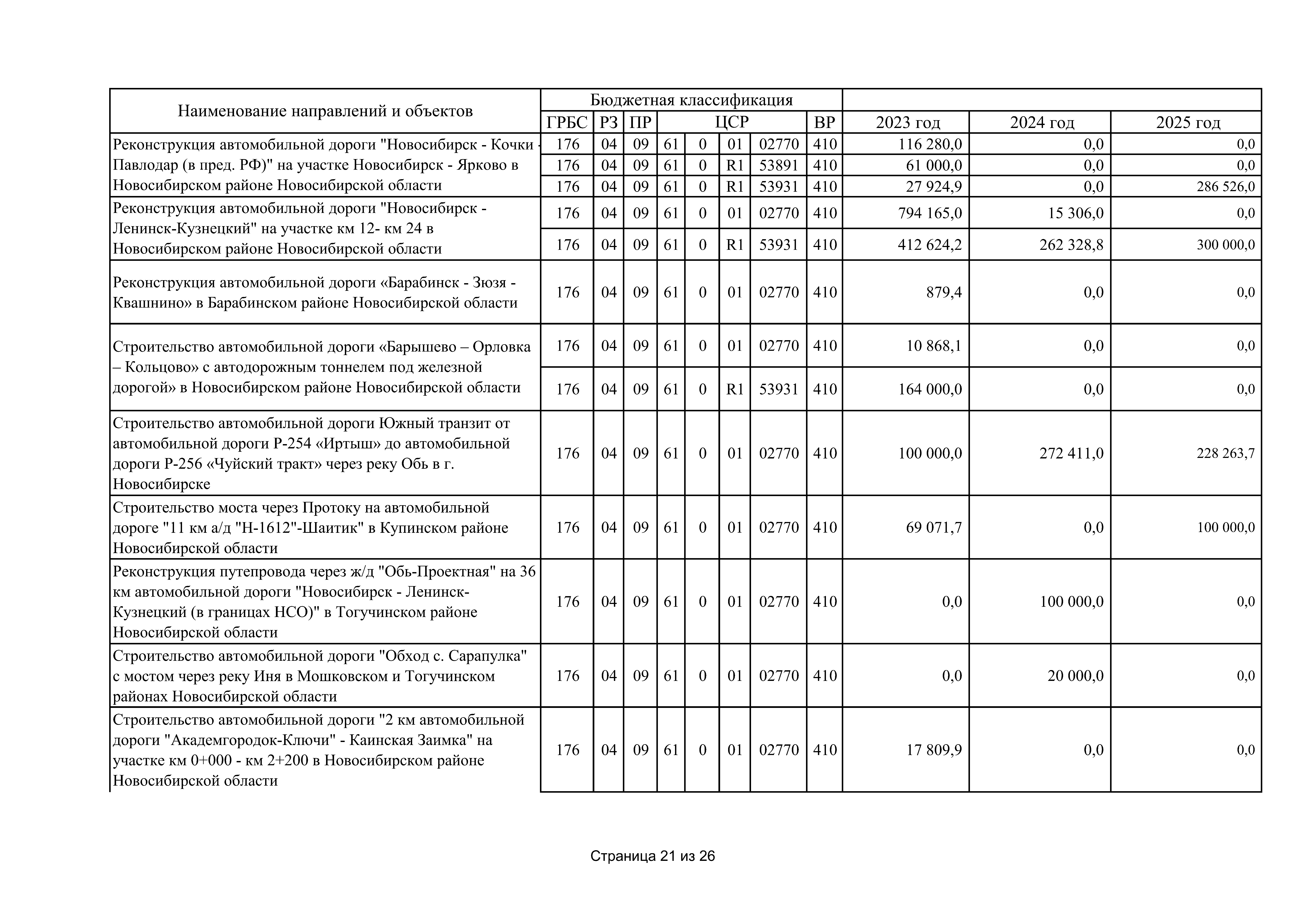 | Наименование направлений и объектов | Бюджетная классификация | | | | | | | | | | |
|---|---|---|---|---|---|---|---|---|---|---|---|
| | ГРБС | РЗ | ПР | ЦСР | | | | ВР | 2023 год | 2024 год | 2025 год |
| Реконструкция автомобильной дороги "Новосибирск - Кочки - Павлодар (в пред. РФ)" на участке Новосибирск - Ярково в Новосибирском районе Новосибирской области | 176 | 04 | 09 | 61 | 0 | 01 | 02770 | 410 | 116 280,0 | 0,0 | 0,0 |
| | 176 | 04 | 09 | 61 | 0 | R1 | 53891 | 410 | 61 000,0 | 0,0 | 0,0 |
| | 176 | 04 | 09 | 61 | 0 | R1 | 53931 | 410 | 27 924,9 | 0,0 | 286 526,0 |
| Реконструкция автомобильной дороги "Новосибирск - Ленинск-Кузнецкий" на участке км 12- км 24 в Новосибирском районе Новосибирской области | 176 | 04 | 09 | 61 | 0 | 01 | 02770 | 410 | 794 165,0 | 15 306,0 | 0,0 |
| | 176 | 04 | 09 | 61 | 0 | R1 | 53931 | 410 | 412 624,2 | 262 328,8 | 300 000,0 |
| Реконструкция автомобильной дороги «Барабинск - Зюзя - Квашнино» в Барабинском районе Новосибирской области | 176 | 04 | 09 | 61 | 0 | 01 | 02770 | 410 | 879,4 | 0,0 | 0,0 |
| Строительство автомобильной дороги «Барышево – Орловка – Кольцово» с автодорожным тоннелем под железной дорогой» в Новосибирском районе Новосибирской области | 176 | 04 | 09 | 61 | 0 | 01 | 02770 | 410 | 10 868,1 | 0,0 | 0,0 |
| | 176 | 04 | 09 | 61 | 0 | R1 | 53931 | 410 | 164 000,0 | 0,0 | 0,0 |
| Строительство автомобильной дороги Южный транзит от автомобильной дороги Р-254 «Иртыш» до автомобильной дороги Р-256 «Чуйский тракт» через реку Обь в г. Новосибирске | 176 | 04 | 09 | 61 | 0 | 01 | 02770 | 410 | 100 000,0 | 272 411,0 | 228 263,7 |
| Строительство моста через Протоку на автомобильной дороге "11 км а/д "Н-1612"-Шаитик" в Купинском районе Новосибирской области | 176 | 04 | 09 | 61 | 0 | 01 | 02770 | 410 | 69 071,7 | 0,0 | 100 000,0 |
| Реконструкция путепровода через ж/д "Обь-Проектная" на 36 км автомобильной дороги "Новосибирск - Ленинск-Кузнецкий (в границах НСО)" в Тогучинском районе Новосибирской области | 176 | 04 | 09 | 61 | 0 | 01 | 02770 | 410 | 0,0 | 100 000,0 | 0,0 |
| Строительство автомобильной дороги "Обход с. Сарапулка" с мостом через реку Иня в Мошковском и Тогучинском районах Новосибирской области | 176 | 04 | 09 | 61 | 0 | 01 | 02770 | 410 | 0,0 | 20 000,0 | 0,0 |
| Строительство автомобильной дороги "2 км автомобильной дороги "Академгородок-Ключи" - Каинская Заимка" на участке км 0+000 - км 2+200 в Новосибирском районе Новосибирской области | 176 | 04 | 09 | 61 | 0 | 01 | 02770 | 410 | 17 809,9 | 0,0 | 0,0 |

Страница 21 из 26